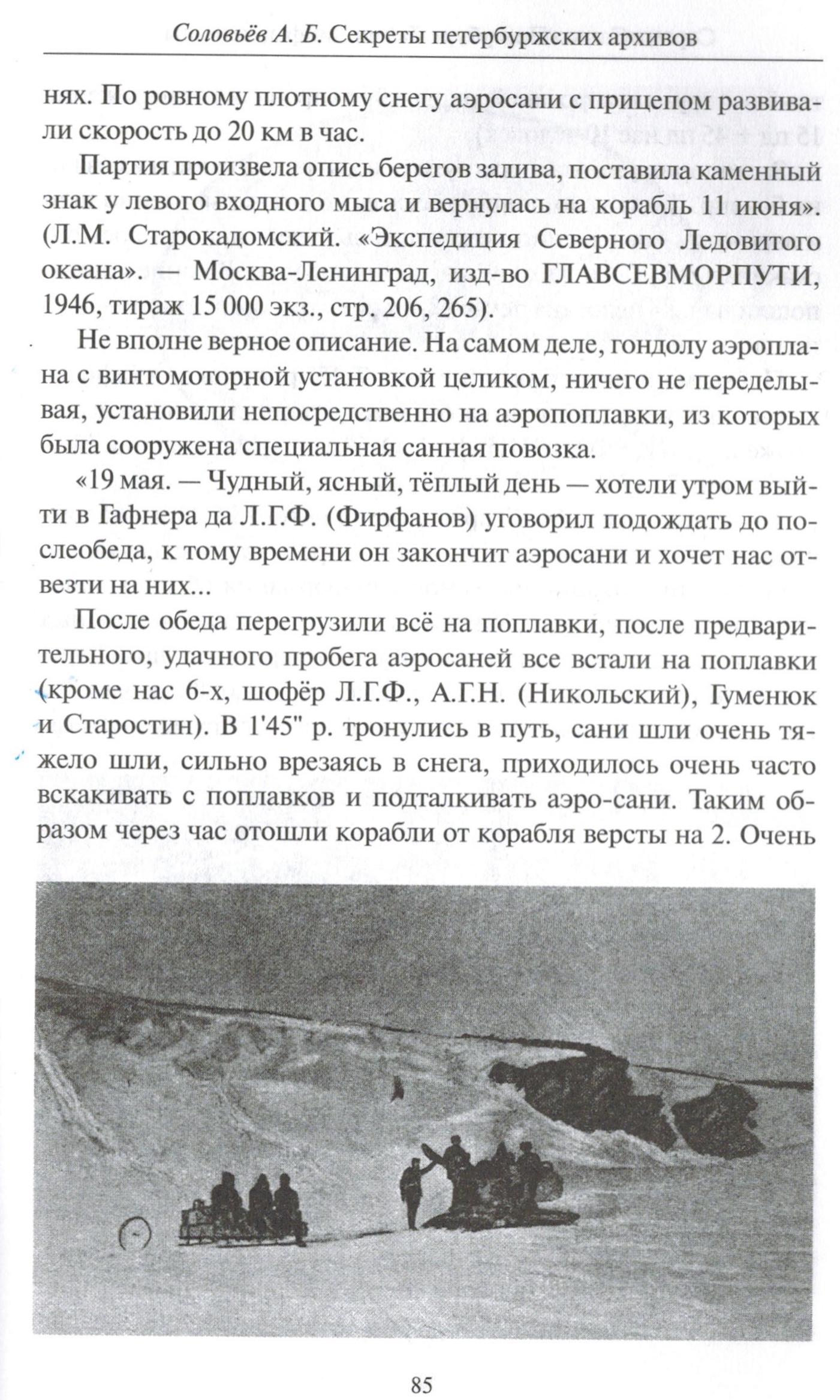 Соловьёв А. Б. Секреты петербуржских архивов

нях. По ровному плотному снегу аэросани с прицепом развивали скорость до 20 км в час.

Партия произвела опись берегов залива, поставила каменный знак у левого входного мыса и вернулась на корабль 11 июня». (Л.М. Старокадомский. «Экспедиция Северного Ледовитого океана». — Москва-Ленинград, изд-во ГЛАВСЕВМОРПУТИ, 1946, тираж 15 000 экз., стр. 206, 265).

Не вполне верное описание. На самом деле, гондолу аэроплана с винтомоторной установкой целиком, ничего не переделывая, установили непосредственно на аэропоплавки, из которых была сооружена специальная санная повозка.

«19 мая. — Чудный, ясный, тёплый день — хотели утром выйти в Гафнера да Л.Г.Ф. (Фирфанов) уговорил подождать до послеобеда, к тому времени он закончит аэросани и хочет нас отвезти на них...

После обеда перегрузили всё на поплавки, после предварительного, удачного пробега аэросаней все встали на поплавки (кроме нас 6-х, шофёр Л.Г.Ф., А.Г.Н. (Никольский), Гуменюк и Старостин). В 1'45" р. тронулись в путь, сани шли очень тяжело шли, сильно врезаясь в снега, приходилось очень часто вскакивать с поплавков и подталкивать аэро-сани. Таким образом через час отошли корабли от корабля версты на 2. Очень

85